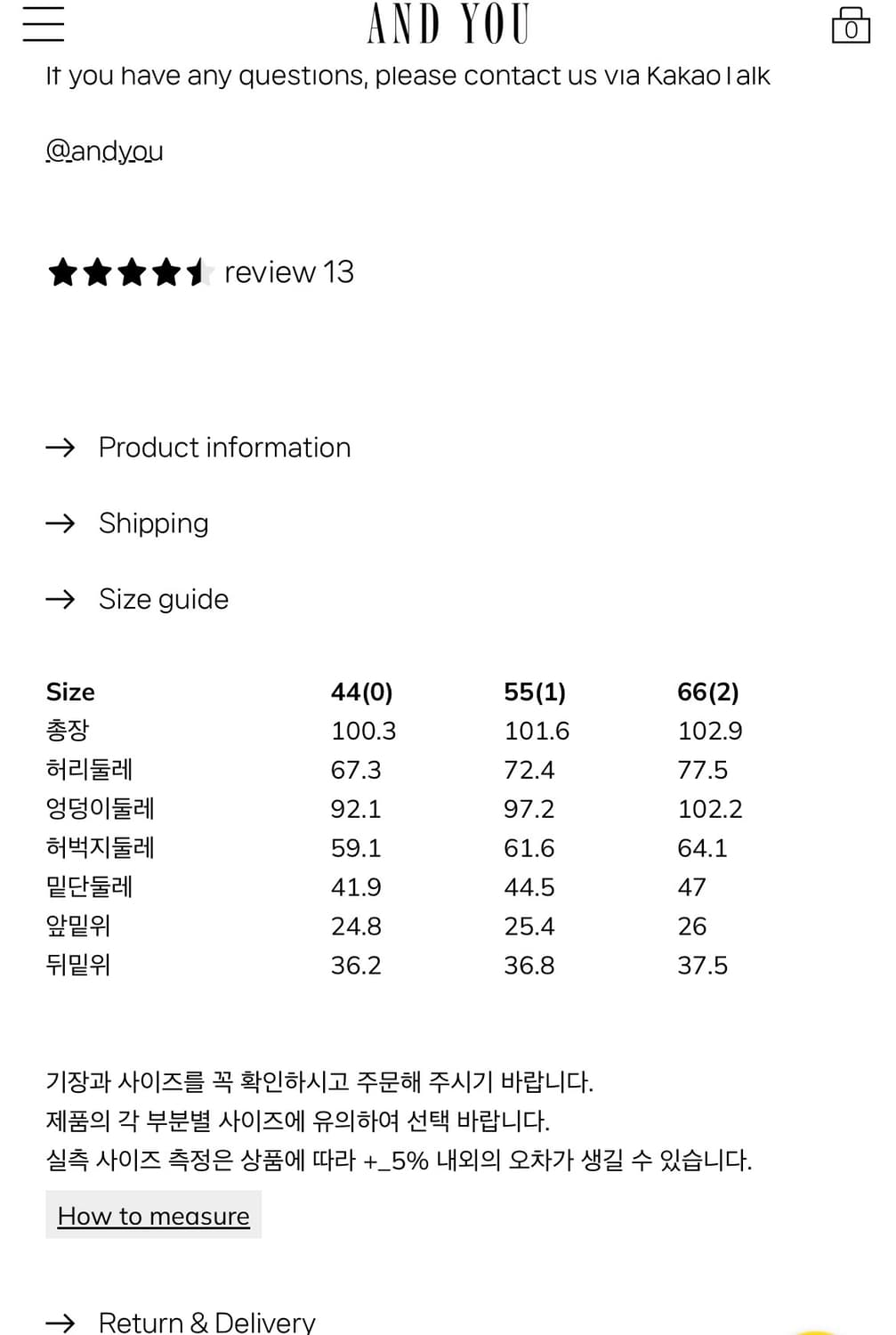 AND YOU

0

If you have any questions, please contact us via KakaoTalk

@andyou

review 13

→ Product information

→ Shipping

→ Size guide

| Size | 44(0) | 55(1) | 66(2) |
|---|---|---|---|
| 총장 | 100.3 | 101.6 | 102.9 |
| 허리둘레 | 67.3 | 72.4 | 77.5 |
| 엉덩이둘레 | 92.1 | 97.2 | 102.2 |
| 허벅지둘레 | 59.1 | 61.6 | 64.1 |
| 밑단둘레 | 41.9 | 44.5 | 47 |
| 앞밑위 | 24.8 | 25.4 | 26 |
| 뒤밑위 | 36.2 | 36.8 | 37.5 |

기장과 사이즈를 꼭 확인하시고 주문해 주시기 바랍니다.
제품의 각 부분별 사이즈에 유의하여 선택 바랍니다.
실측 사이즈 측정은 상품에 따라 +_5% 내외의 오차가 생길 수 있습니다.

How to measure

→ Return & Delivery